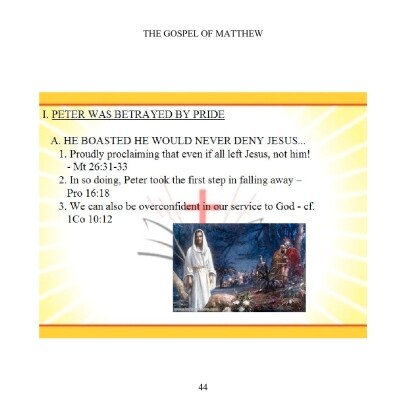 THE GOSPEL OF MATTHEW

I. PETER WAS BETRAYED BY PRIDE

A. HE BOASTED HE WOULD NEVER DENY JESUS...
1. Proudly proclaiming that even if all left Jesus, not him! - Mt 26:31-33
2. In so doing, Peter took the first step in falling away – Pro 16:18
3. We can also be overconfident in our service to God - cf. 1Co 10:12

44